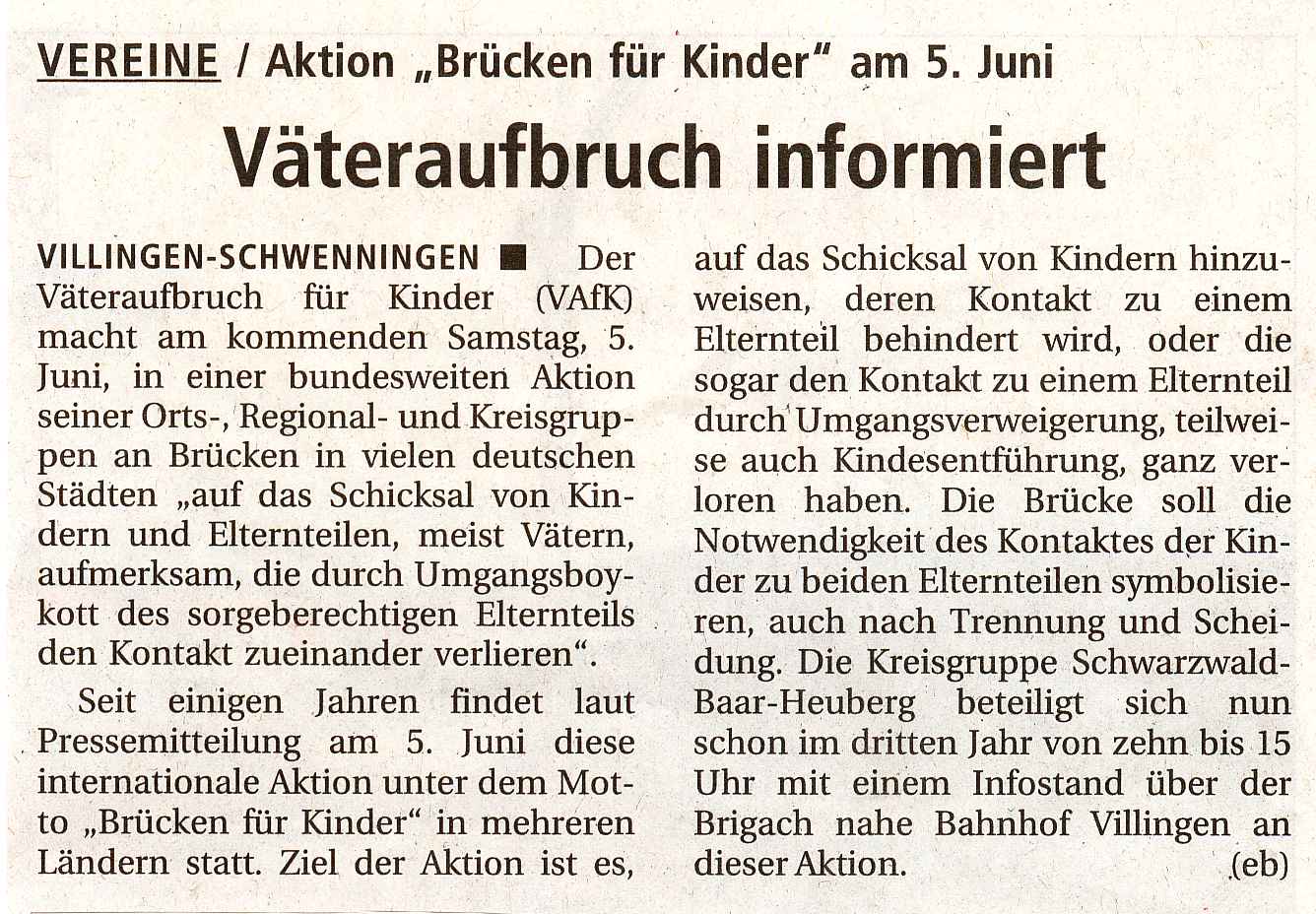 VEREINE / Aktion „Brücken für Kinder" am 5. Juni

Väteraufbruch informiert

VILLINGEN-SCHWENNINGEN ■ Der Väteraufbruch für Kinder (VAfK) macht am kommenden Samstag, 5. Juni, in einer bundesweiten Aktion seiner Orts-, Regional- und Kreisgruppen an Brücken in vielen deutschen Städten „auf das Schicksal von Kindern und Elternteilen, meist Vätern, aufmerksam, die durch Umgangsboykott des sorgeberechtigen Elternteils den Kontakt zueinander verlieren".

Seit einigen Jahren findet laut Pressemitteilung am 5. Juni diese internationale Aktion unter dem Motto „Brücken für Kinder" in mehreren Ländern statt. Ziel der Aktion ist es, auf das Schicksal von Kindern hinzuweisen, deren Kontakt zu einem Elternteil behindert wird, oder die sogar den Kontakt zu einem Elternteil durch Umgangsverweigerung, teilweise auch Kindesentführung, ganz verloren haben. Die Brücke soll die Notwendigkeit des Kontaktes der Kinder zu beiden Elternteilen symbolisieren, auch nach Trennung und Scheidung. Die Kreisgruppe Schwarzwald-Baar-Heuberg beteiligt sich nun schon im dritten Jahr von zehn bis 15 Uhr mit einem Infostand über der Brigach nahe Bahnhof Villingen an dieser Aktion. (eb)